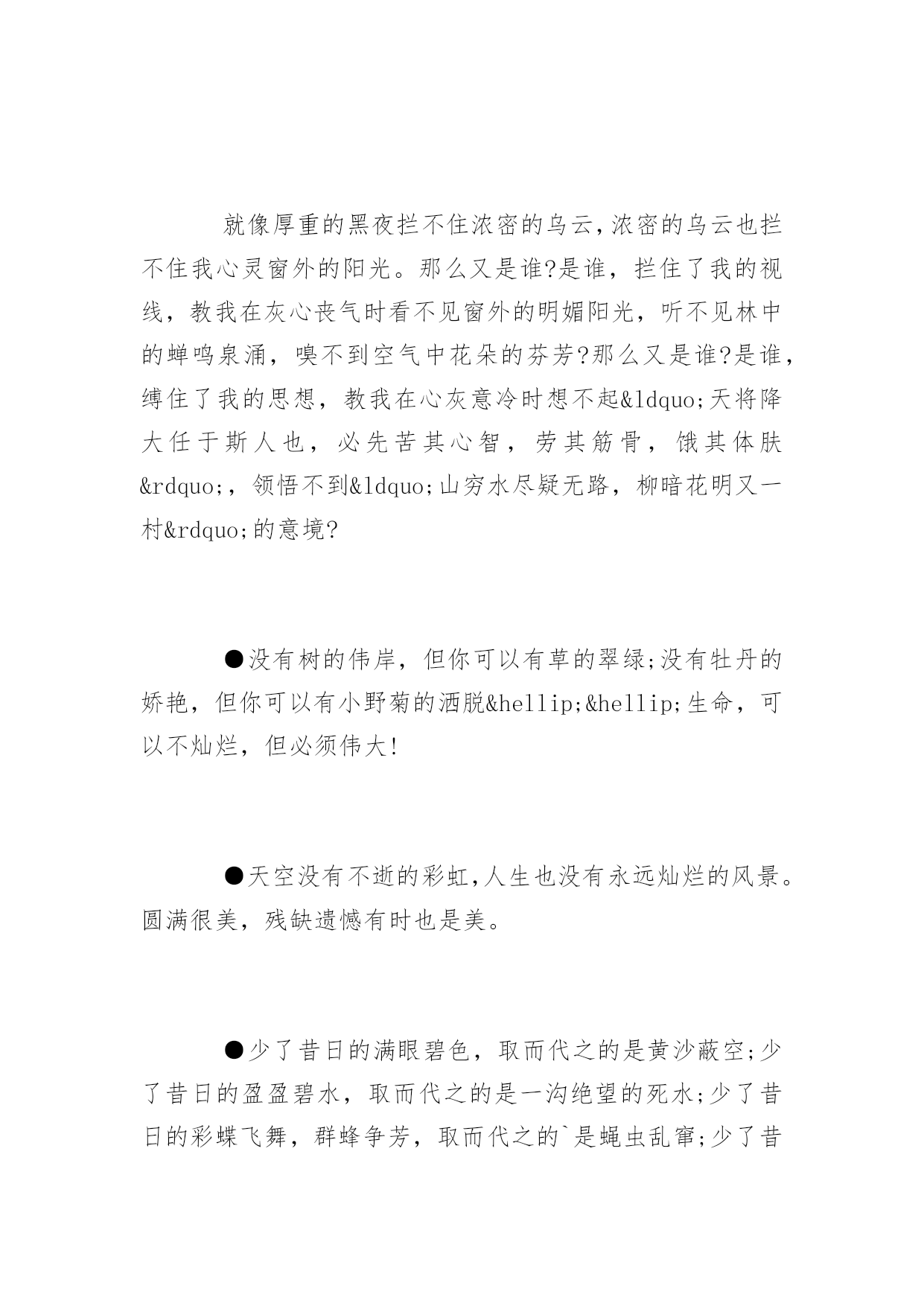 就像厚重的黑夜拦不住浓密的乌云,浓密的乌云也拦不住我心灵窗外的阳光。那么又是谁?是谁，拦住了我的视线，教我在灰心丧气时看不见窗外的明媚阳光，听不见林中的蝉鸣泉涌，嗅不到空气中花朵的芬芳?那么又是谁?是谁，缚住了我的思想，教我在心灰意冷时想不起&ldquo;天将降大任于斯人也，必先苦其心智，劳其筋骨，饿其体肤&rdquo;，领悟不到&ldquo;山穷水尽疑无路，柳暗花明又一村&rdquo;的意境?

●没有树的伟岸，但你可以有草的翠绿;没有牡丹的娇艳，但你可以有小野菊的洒脱&hellip;&hellip;生命，可以不灿烂，但必须伟大!

●天空没有不逝的彩虹,人生也没有永远灿烂的风景。圆满很美，残缺遗憾有时也是美。

●少了昔日的满眼碧色，取而代之的是黄沙蔽空;少了昔日的盈盈碧水，取而代之的是一沟绝望的死水;少了昔日的彩蝶飞舞，群蜂争芳，取而代之的`是蝇虫乱窜;少了昔